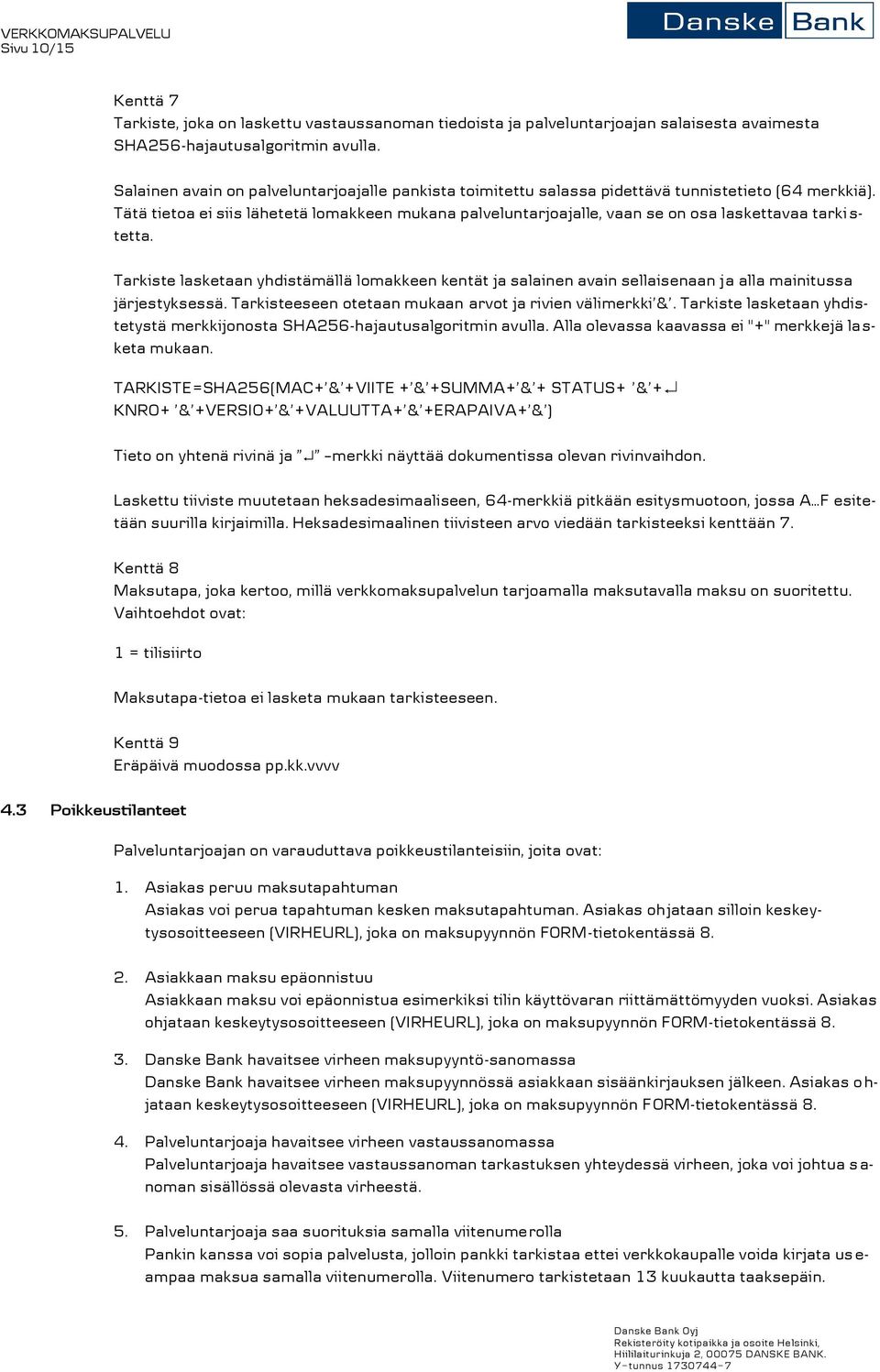 VERKKOMAKSUPALVELU
Sivu 10/15

Danske Bank

Kenttä 7
Tarkiste, joka on laskettu vastaussanoman tiedoista ja palveluntarjoajan salaisesta avaimesta SHA256-hajautusalgoritmin avulla.

Salainen avain on palveluntarjoajalle pankista toimitettu salassa pidettävä tunnistetieto (64 merkkiä). Tätä tietoa ei siis lähetetä lomakkeen mukana palveluntarjoajalle, vaan se on osa laskettavaa tarkistetta.

Tarkiste lasketaan yhdistämällä lomakkeen kentät ja salainen avain sellaisenaan ja alla mainitussa järjestyksessä. Tarkisteeseen otetaan mukaan arvot ja rivien välimerkki'&'. Tarkiste lasketaan yhdistetystä merkkijonosta SHA256-hajautusalgoritmin avulla. Alla olevassa kaavassa ei "+" merkkejä lasketa mukaan.

TARKISTE=SHA256(MAC+'&'+VIITE +'&'+SUMMA+'&'+ STATUS+ '&'+↵
KNRO+ '&'+VERSIO+'&'+VALUUTTA+'&'+ERAPAIVA+'&')

Tieto on yhtenä rivinä ja "↵" –merkki näyttää dokumentissa olevan rivinvaihdon.

Laskettu tiiviste muutetaan heksadesimaaliseen, 64-merkkiä pitkään esitysmuotoon, jossa A…F esitetään suurilla kirjaimilla. Heksadesimaalinen tiivisteen arvo viedään tarkisteeksi kenttään 7.

Kenttä 8
Maksutapa, joka kertoo, millä verkkomaksupalvelun tarjoamalla maksutavalla maksu on suoritettu. Vaihtoehdot ovat:

1 = tilisiirto

Maksutapa-tietoa ei lasketa mukaan tarkisteeseen.

Kenttä 9
Eräpäivä muodossa pp.kk.vvvv

4.3 Poikkeustilanteet

Palveluntarjoajan on varauduttava poikkeustilanteisiin, joita ovat:

1. Asiakas peruu maksutapahtuman
Asiakas voi perua tapahtuman kesken maksutapahtuman. Asiakas ohjataan silloin keskeytysosoitteeseen (VIRHEURL), joka on maksupyynnön FORM-tietokentässä 8.

2. Asiakkaan maksu epäonnistuu
Asiakkaan maksu voi epäonnistua esimerkiksi tilin käyttövaran riittämättömyyden vuoksi. Asiakas ohjataan keskeytysosoitteeseen (VIRHEURL), joka on maksupyynnön FORM-tietokentässä 8.

3. Danske Bank havaitsee virheen maksupyyntö-sanomassa
Danske Bank havaitsee virheen maksupyynnössä asiakkaan sisäänkirjauksen jälkeen. Asiakas ohjataan keskeytysosoitteeseen (VIRHEURL), joka on maksupyynnön FORM-tietokentässä 8.

4. Palveluntarjoaja havaitsee virheen vastaussanomassa
Palveluntarjoaja havaitsee vastaussanoman tarkastuksen yhteydessä virheen, joka voi johtua sanoman sisällössä olevasta virheestä.

5. Palveluntarjoaja saa suorituksia samalla viitenumerolla
Pankin kanssa voi sopia palvelusta, jolloin pankki tarkistaa ettei verkkokaupalle voida kirjata useampaa maksua samalla viitenumerolla. Viitenumero tarkistetaan 13 kuukautta taaksepäin.

Danske Bank Oyj
Rekisteröity kotipaikka ja osoite Helsinki,
Hiililaiturinkuja 2, 00075 DANSKE BANK.
Y-tunnus 1730744-7